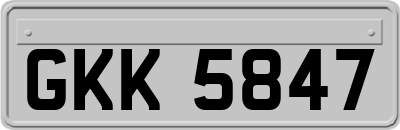 GKK 5847